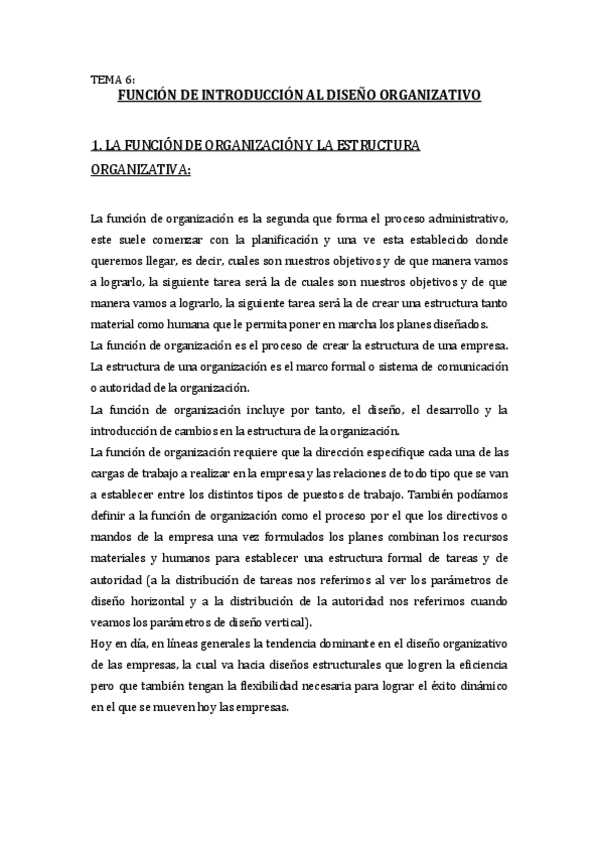 TEMA 6:
FUNCIÓN DE INTRODUCCIÓN AL DISEÑO ORGANIZATIVO

1. LA FUNCIÓN DE ORGANIZACIÓN Y LA ESTRUCTURA ORGANIZATIVA:

La función de organización es la segunda que forma el proceso administrativo, este suele comenzar con la planificación y una ve esta establecido donde queremos llegar, es decir, cuales son nuestros objetivos y de que manera vamos a lograrlo, la siguiente tarea será la de cuales son nuestros objetivos y de que manera vamos a lograrlo, la siguiente tarea será la de crear una estructura tanto material como humana que le permita poner en marcha los planes diseñados.
La función de organización es el proceso de crear la estructura de una empresa. La estructura de una organización es el marco formal o sistema de comunicación o autoridad de la organización.
La función de organización incluye por tanto, el diseño, el desarrollo y la introducción de cambios en la estructura de la organización.
La función de organización requiere que la dirección especifique cada una de las cargas de trabajo a realizar en la empresa y las relaciones de todo tipo que se van a establecer entre los distintos tipos de puestos de trabajo. También podíamos definir a la función de organización como el proceso por el que los directivos o mandos de la empresa una vez formulados los planes combinan los recursos materiales y humanos para establecer una estructura formal de tareas y de autoridad (a la distribución de tareas nos referimos al ver los parámetros de diseño horizontal y a la distribución de la autoridad nos referimos cuando veamos los parámetros de diseño vertical).
Hoy en día, en líneas generales la tendencia dominante en el diseño organizativo de las empresas, la cual va hacia diseños estructurales que logren la eficiencia pero que también tengan la flexibilidad necesaria para lograr el éxito dinámico en el que se mueven hoy las empresas.